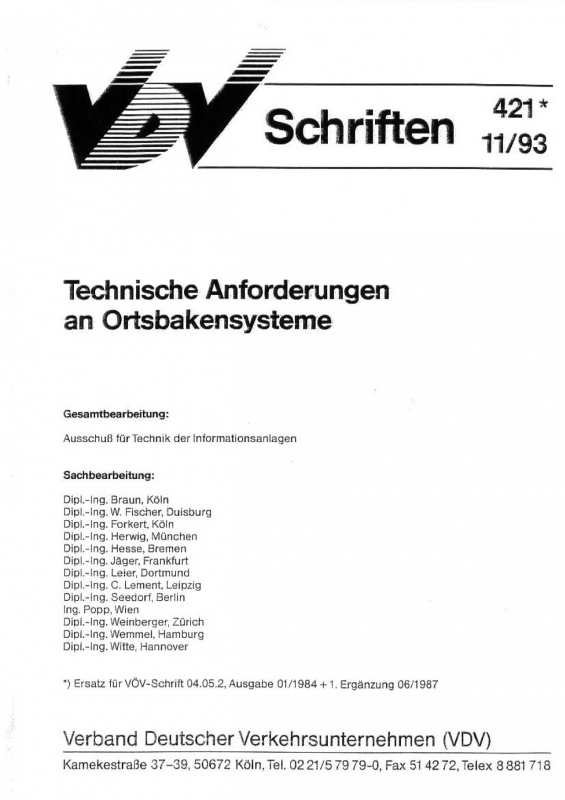 VDV Schriften 421* 11/93

Technische Anforderungen an Ortsbakensysteme

Gesamtbearbeitung:

Ausschuß für Technik der Informationsanlagen

Sachbearbeitung:

Dipl.-Ing. Braun, Köln
Dipl.-Ing. W. Fischer, Duisburg
Dipl.-Ing. Forkert, Köln
Dipl.-Ing. Herwig, München
Dipl.-Ing. Hesse, Bremen
Dipl.-Ing. Jäger, Frankfurt
Dipl.-Ing. Leier, Dortmund
Dipl.-Ing. C. Lement, Leipzig
Dipl.-Ing. Seedorf, Berlin
Ing. Popp, Wien
Dipl.-Ing. Weinberger, Zürich
Dipl.-Ing. Wemmel, Hamburg
Dipl.-Ing. Witte, Hannover

*) Ersatz für VÖV-Schrift 04.05.2, Ausgabe 01/1984 + 1. Ergänzung 06/1987

Verband Deutscher Verkehrsunternehmen (VDV)
Kamekestraße 37–39, 50672 Köln, Tel. 02 21/5 79 79-0, Fax 51 42 72, Telex 8 881 718